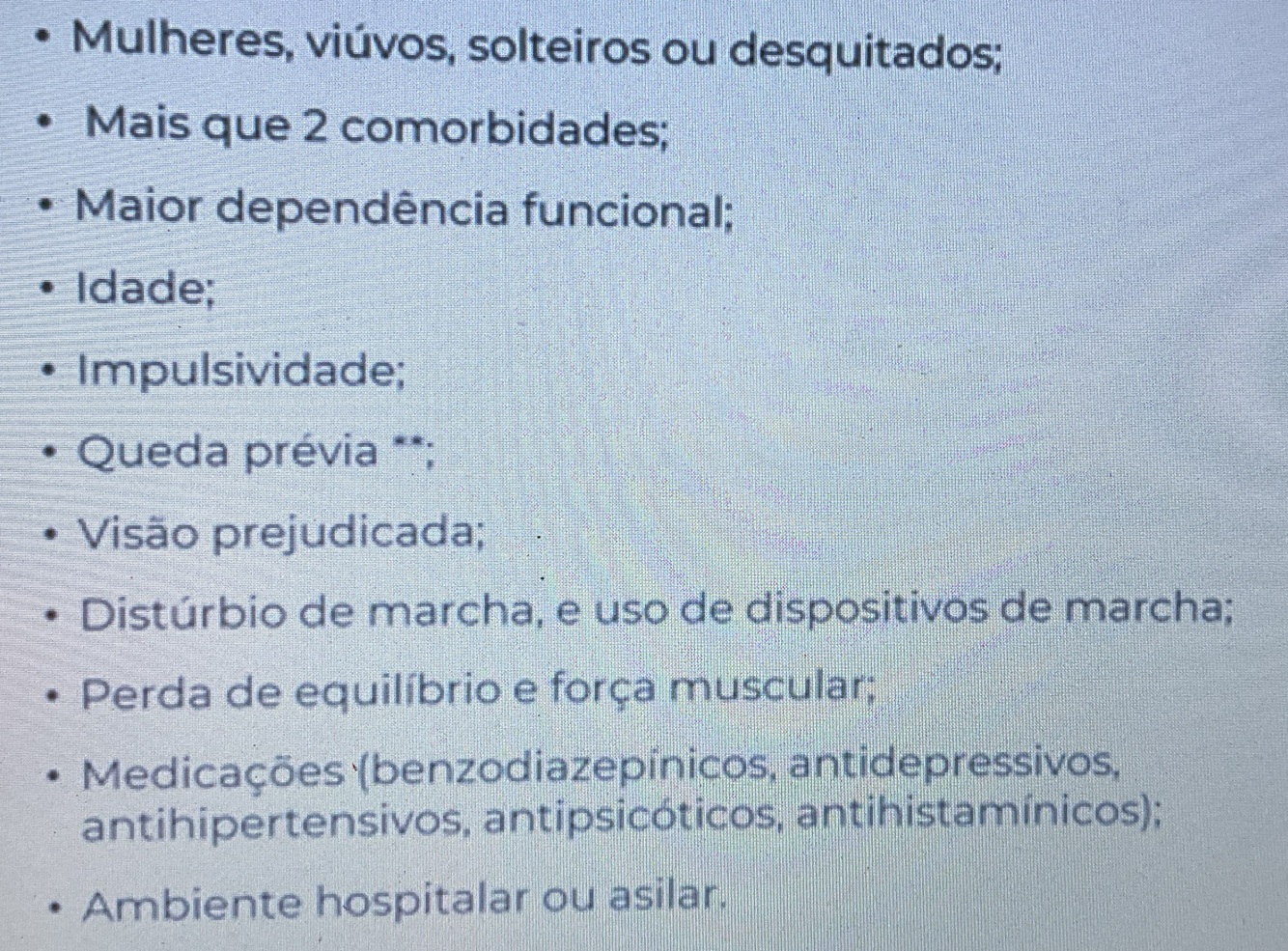 • Mulheres, viúvos, solteiros ou desquitados;

• Mais que 2 comorbidades;

• Maior dependência funcional;

• Idade;

• Impulsividade;

• Queda prévia **;

• Visão prejudicada;

• Distúrbio de marcha, e uso de dispositivos de marcha;

• Perda de equilíbrio e força muscular;

• Medicações (benzodiazepínicos, antidepressivos, antihipertensivos, antipsicóticos, antihistamínicos);

• Ambiente hospitalar ou asilar.